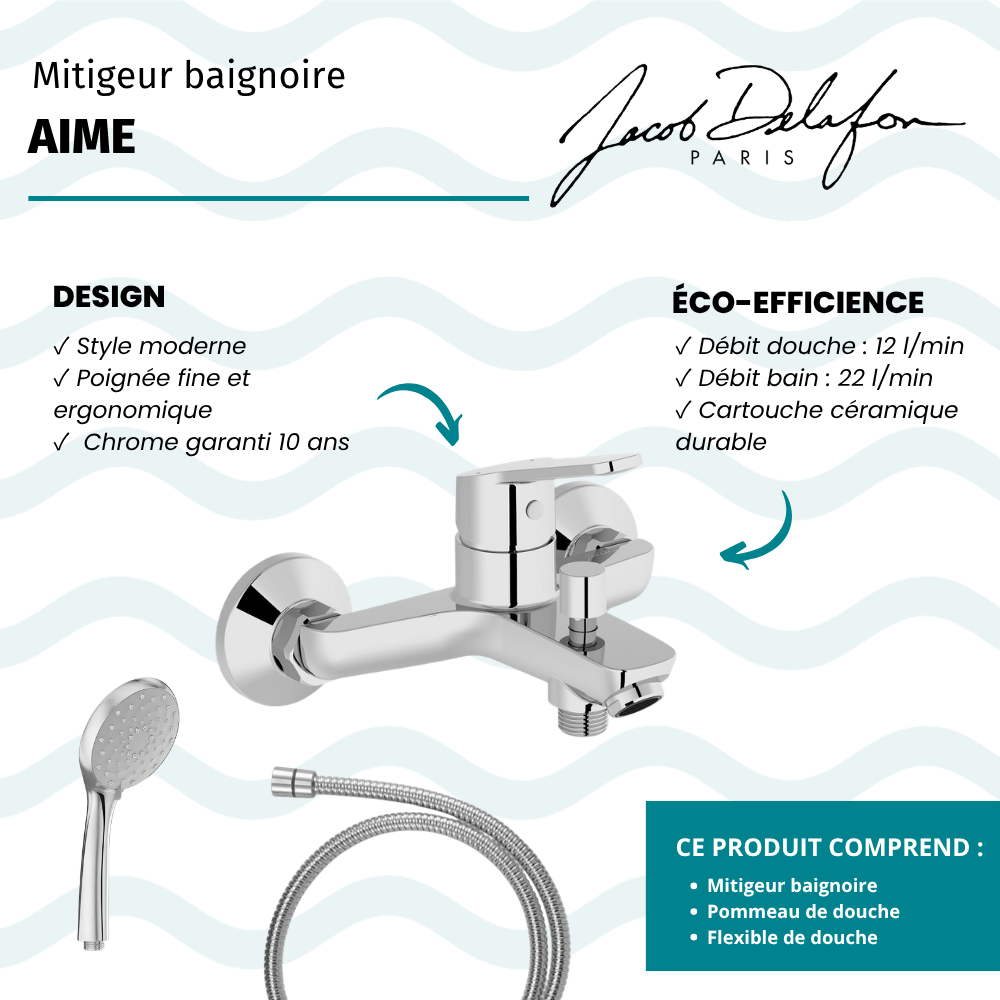 Mitigeur baignoire
AIME

Jacob Delafon
PARIS

DESIGN
✓ Style moderne
✓ Poignée fine et ergonomique
✓ Chrome garanti 10 ans

ÉCO-EFFICIENCE
✓ Débit douche : 12 l/min
✓ Débit bain : 22 l/min
✓ Cartouche céramique durable

CE PRODUIT COMPREND :
• Mitigeur baignoire
• Pommeau de douche
• Flexible de douche